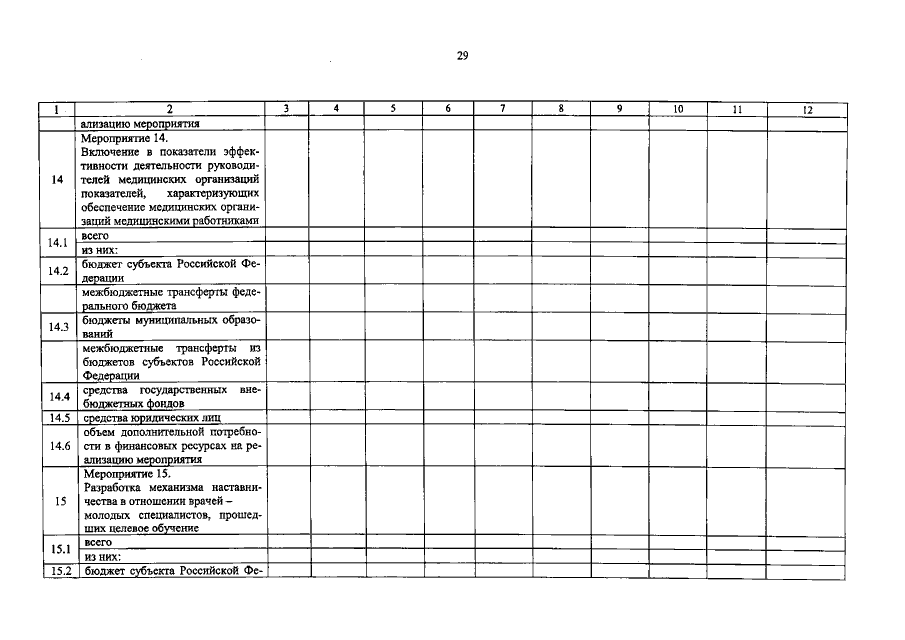 29

| 1 | 2 | 3 | 4 | 5 | 6 | 7 | 8 | 9 | 10 | 11 | 12 |
|---|---|---|---|---|---|---|---|---|---|---|---|
| | ализацию мероприятия | | | | | | | | | | |
| 14 | Мероприятие 14. Включение в показатели эффективности деятельности руководителей медицинских организаций показателей, характеризующих обеспечение медицинских организаций медицинскими работниками | | | | | | | | | | |
| 14.1 | всего | | | | | | | | | | |
| | из них: | | | | | | | | | | |
| 14.2 | бюджет субъекта Российской Федерации | | | | | | | | | | |
| | межбюджетные трансферты федерального бюджета | | | | | | | | | | |
| 14.3 | бюджеты муниципальных образований | | | | | | | | | | |
| | межбюджетные трансферты из бюджетов субъектов Российской Федерации | | | | | | | | | | |
| 14.4 | средства государственных внебюджетных фондов | | | | | | | | | | |
| 14.5 | средства юридических лиц | | | | | | | | | | |
| 14.6 | объем дополнительной потребности в финансовых ресурсах на реализацию мероприятия | | | | | | | | | | |
| 15 | Мероприятие 15. Разработка механизма наставничества в отношении врачей – молодых специалистов, прошедших целевое обучение | | | | | | | | | | |
| 15.1 | всего | | | | | | | | | | |
| | из них: | | | | | | | | | | |
| 15.2 | бюджет субъекта Российской Фе- | | | | | | | | | | |